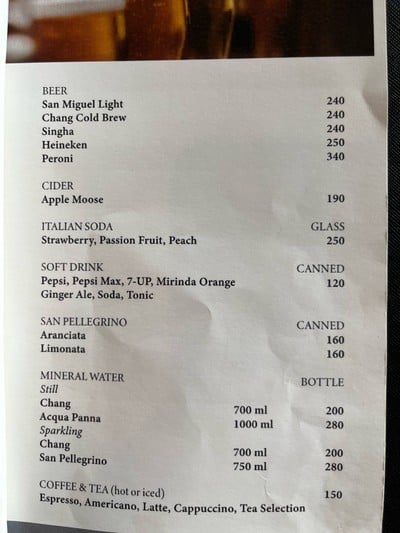 BEER
San Miguel Light 240
Chang Cold Brew 240
Singha 240
Heineken 250
Peroni 340

CIDER
Apple Moose 190

ITALIAN SODA GLASS
Strawberry, Passion Fruit, Peach 250

SOFT DRINK CANNED
Pepsi, Pepsi Max, 7-UP, Mirinda Orange 120
Ginger Ale, Soda, Tonic

SAN PELLEGRINO CANNED
Aranciata 160
Limonata 160

MINERAL WATER BOTTLE
Still
Chang 700 ml 200
Acqua Panna 1000 ml 280
Sparkling
Chang 700 ml 200
San Pellegrino 750 ml 280

COFFEE & TEA (hot or iced) 150
Espresso, Americano, Latte, Cappuccino, Tea Selection